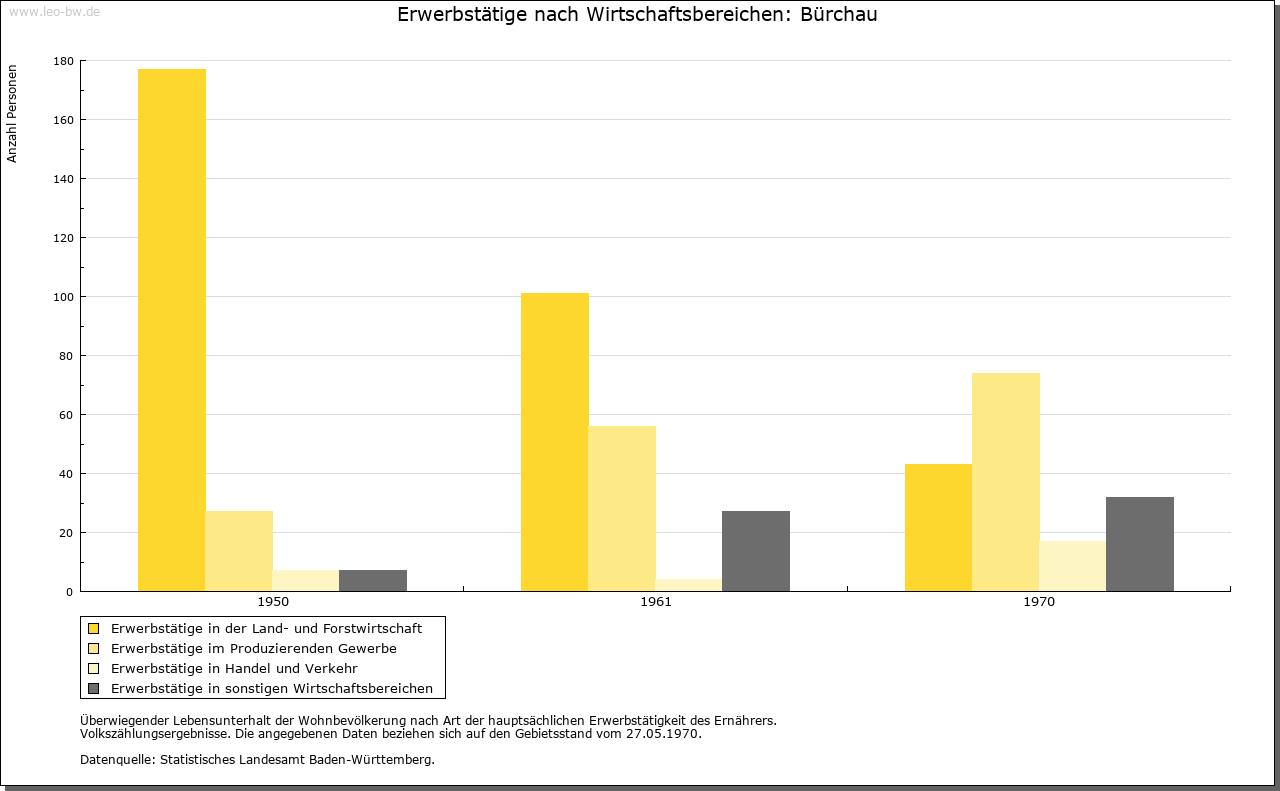 www.leo-bw.de

Erwerbstätige nach Wirtschaftsbereichen: Bürchau

Anzahl Personen

180
160
140
120
100
80
60
40
20
0

1950
1961
1970

Erwerbstätige in der Land- und Forstwirtschaft
Erwerbstätige im Produzierenden Gewerbe
Erwerbstätige in Handel und Verkehr
Erwerbstätige in sonstigen Wirtschaftsbereichen

Überwiegender Lebensunterhalt der Wohnbevölkerung nach Art der hauptsächlichen Erwerbstätigkeit des Ernährers.
Volkszählungsergebnisse. Die angegebenen Daten beziehen sich auf den Gebietsstand vom 27.05.1970.

Datenquelle: Statistisches Landesamt Baden-Württemberg.